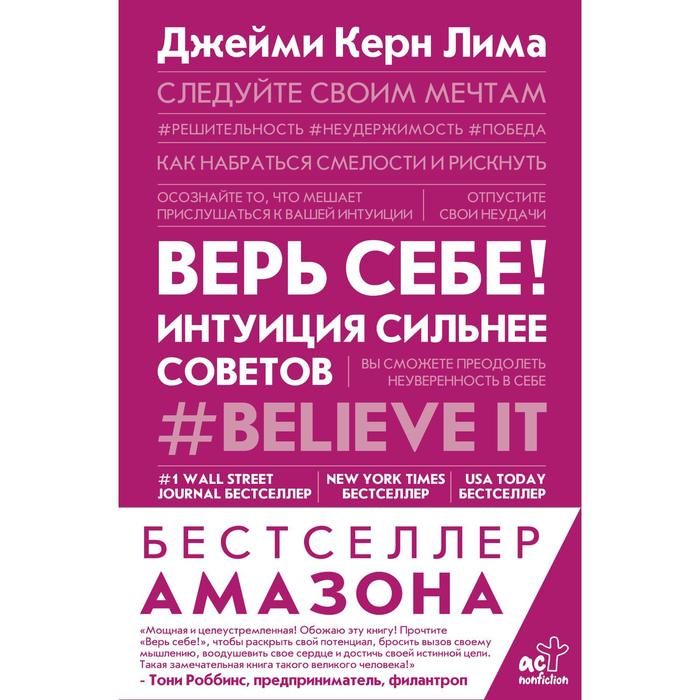 Джейми Керн Лима

СЛЕДУЙТЕ СВОИМ МЕЧТАМ

#РЕШИТЕЛЬНОСТЬ #НЕУДЕРЖИМОСТЬ #ПОБЕДА

КАК НАБРАТЬСЯ СМЕЛОСТИ И РИСКНУТЬ

ОСОЗНАЙТЕ ТО, ЧТО МЕШАЕТ ПРИСЛУШАТЬСЯ К ВАШЕЙ ИНТУИЦИИ

ОТПУСТИТЕ СВОИ НЕУДАЧИ

ВЕРЬ СЕБЕ!

ИНТУИЦИЯ СИЛЬНЕЕ СОВЕТОВ

ВЫ СМОЖЕТЕ ПРЕОДОЛЕТЬ НЕУВЕРЕННОСТЬ В СЕБЕ

#BELIEVE IT

#1 WALL STREET JOURNAL БЕСТСЕЛЛЕР

NEW YORK TIMES БЕСТСЕЛЛЕР

USA TODAY БЕСТСЕЛЛЕР

БЕСТСЕЛЛЕР АМАЗОНА

«Мощная и целеустремленная! Обожаю эту книгу! Прочтите «Верь себе!», чтобы раскрыть свой потенциал, бросить вызов своему мышлению, воодушевить свое сердце и достичь своей истинной цели. Такая замечательная книга такого великого человека!»

- Тони Роббинс, предприниматель, филантроп

аст nonfiction